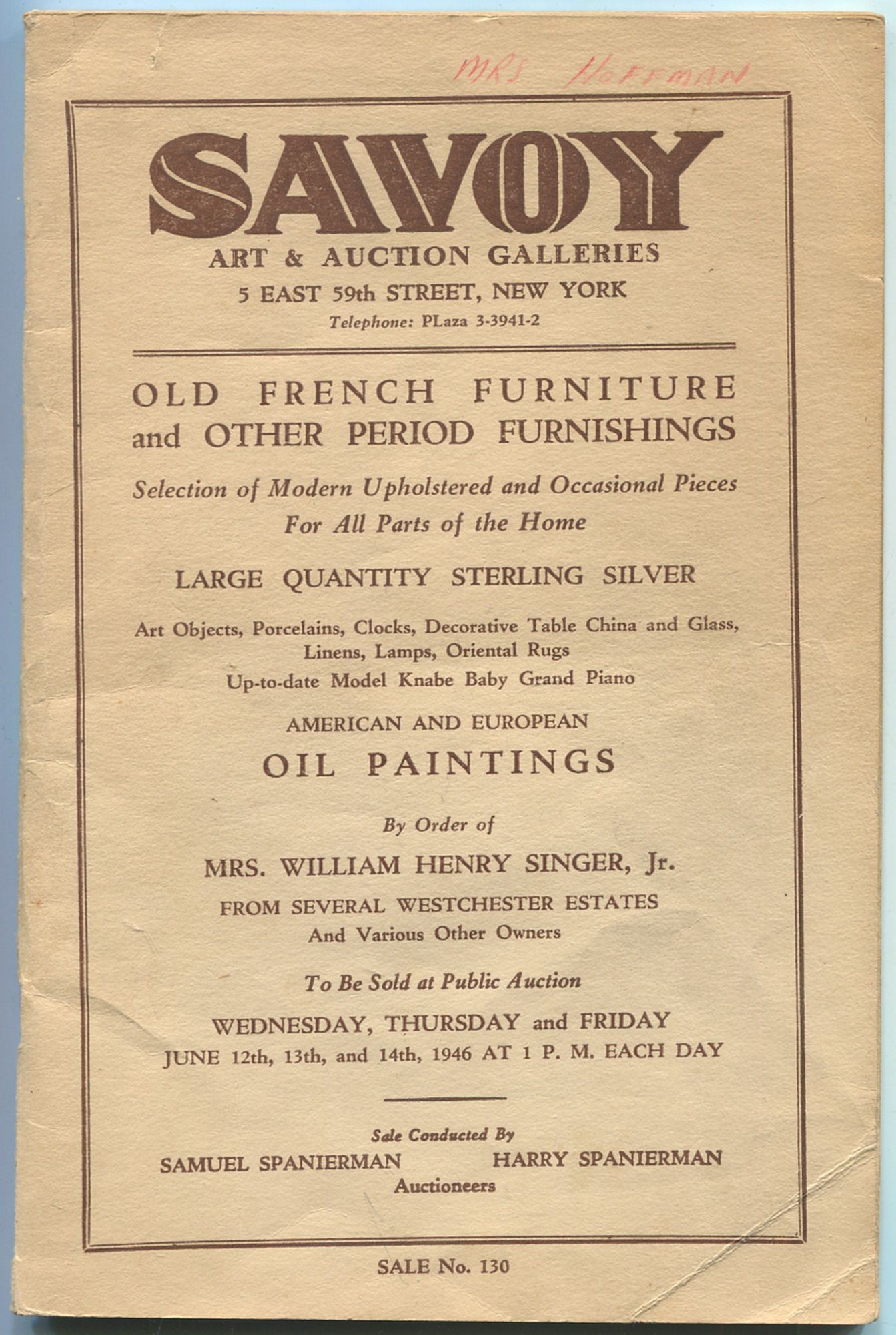 MRS HOFFMAN

SAVOY
ART & AUCTION GALLERIES
5 EAST 59th STREET, NEW YORK
Telephone: PLaza 3-3941-2

OLD FRENCH FURNITURE
and OTHER PERIOD FURNISHINGS

Selection of Modern Upholstered and Occasional Pieces
For All Parts of the Home

LARGE QUANTITY STERLING SILVER

Art Objects, Porcelains, Clocks, Decorative Table China and Glass,
Linens, Lamps, Oriental Rugs
Up-to-date Model Knabe Baby Grand Piano

AMERICAN AND EUROPEAN
OIL PAINTINGS

By Order of
MRS. WILLIAM HENRY SINGER, Jr.
FROM SEVERAL WESTCHESTER ESTATES
And Various Other Owners

To Be Sold at Public Auction
WEDNESDAY, THURSDAY and FRIDAY
JUNE 12th, 13th, and 14th, 1946 AT 1 P. M. EACH DAY

Sale Conducted By
SAMUEL SPANIERMAN HARRY SPANIERMAN
Auctioneers

SALE No. 130